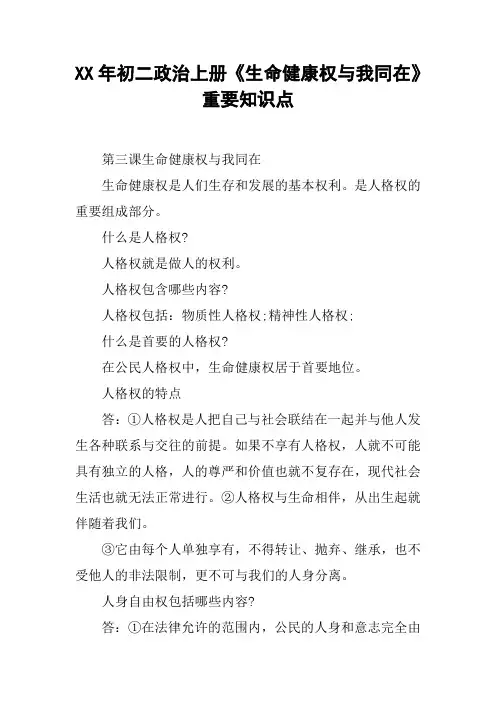 XX 年初二政治上册《生命健康权与我同在》重要知识点

第三课生命健康权与我同在

生命健康权是人们生存和发展的基本权利。是人格权的重要组成部分。

什么是人格权?

人格权就是做人的权利。

人格权包含哪些内容?

人格权包括：物质性人格权;精神性人格权;

什么是首要的人格权?

在公民人格权中，生命健康权居于首要地位。

人格权的特点

答：①人格权是人把自己与社会联结在一起并与他人发生各种联系与交往的前提。如果不享有人格权，人就不可能具有独立的人格，人的尊严和价值也就不复存在，现代社会生活也就无法正常进行。②人格权与生命相伴，从出生起就伴随着我们。

③它由每个人单独享有，不得转让、抛弃、继承，也不受他人的非法限制，更不可与我们的人身分离。

人身自由权包括哪些内容?

答：①在法律允许的范围内，公民的人身和意志完全由